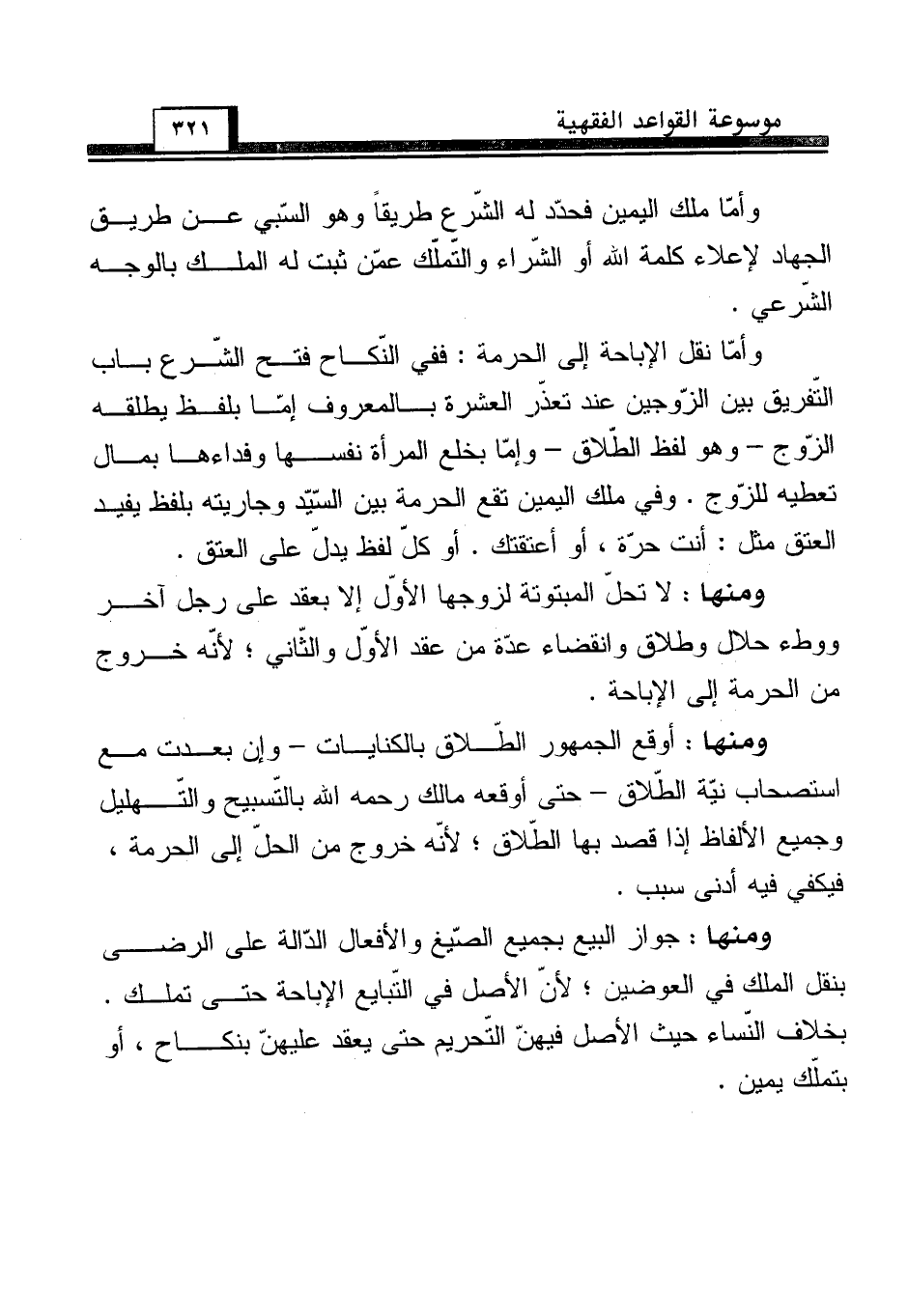 موسوعة القواعد الفقهية ٣٢١

وأمّا ملك اليمين فحدّد له الشّرع طريقاً وهو السّبي عن طريق الجهاد لإعلاء كلمة الله أو الشّراء والتّملّك عمّن ثبت له الملك بالوجه الشّرعي .

وأمّا نقل الإباحة إلى الحرمة : ففي النّكاح فتح الشّرع باب التّفريق بين الزّوجين عند تعذّر العشرة بالمعروف إمّا بلفظ يطلقه الزّوج – وهو لفظ الطّلاق – وإمّا بخلع المرأة نفسها وفداءها بمال تعطيه للزّوج . وفي ملك اليمين تقع الحرمة بين السّيّد وجاريته بلفظ يفيد العتق مثل : أنت حرّة ، أو أعتقتك . أو كلّ لفظ يدلّ على العتق .

ومنها : لا تحلّ المبتوتة لزوجها الأوّل إلا بعقد على رجل آخر ووطء حلال وطلاق وانقضاء عدّة من عقد الأوّل والثّاني ؛ لأنّه خروج من الحرمة إلى الإباحة .

ومنها : أوقع الجمهور الطّلاق بالكنايات – وإن بعدت مع استصحاب نيّة الطّلاق – حتى أوقعه مالك رحمه الله بالتّسبيح والتّهليل وجميع الألفاظ إذا قصد بها الطّلاق ؛ لأنّه خروج من الحلّ إلى الحرمة ، فيكفي فيه أدنى سبب .

ومنها : جواز البيع بجميع الصّيغ والأفعال الدّالة على الرضى بنقل الملك في العوضين ؛ لأنّ الأصل في التّبايع الإباحة حتى تملك . بخلاف النّساء حيث الأصل فيهنّ التّحريم حتى يعقد عليهنّ بنكاح ، أو بتملّك يمين .